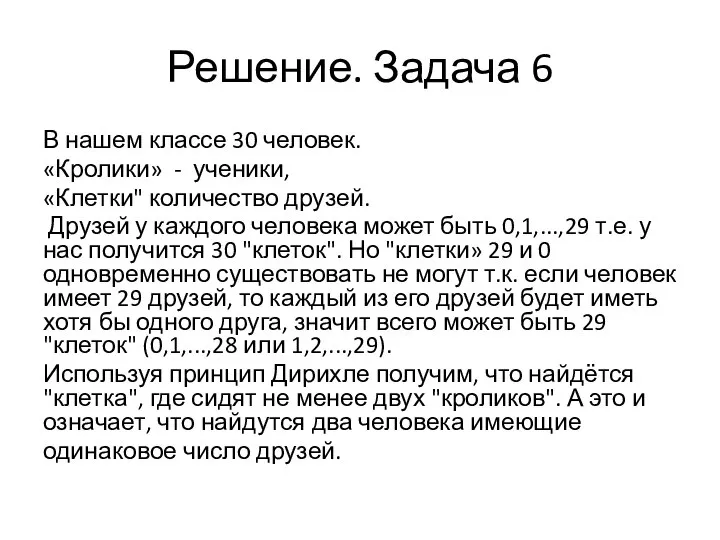 Решение. Задача 6

В нашем классе 30 человек.
«Кролики» - ученики,
«Клетки" количество друзей.
Друзей у каждого человека может быть 0,1,...,29 т.е. у нас получится 30 "клеток". Но "клетки» 29 и 0 одновременно существовать не могут т.к. если человек имеет 29 друзей, то каждый из его друзей будет иметь хотя бы одного друга, значит всего может быть 29 "клеток" (0,1,...,28 или 1,2,...,29).
Используя принцип Дирихле получим, что найдётся "клетка", где сидят не менее двух "кроликов". А это и означает, что найдутся два человека имеющие одинаковое число друзей.